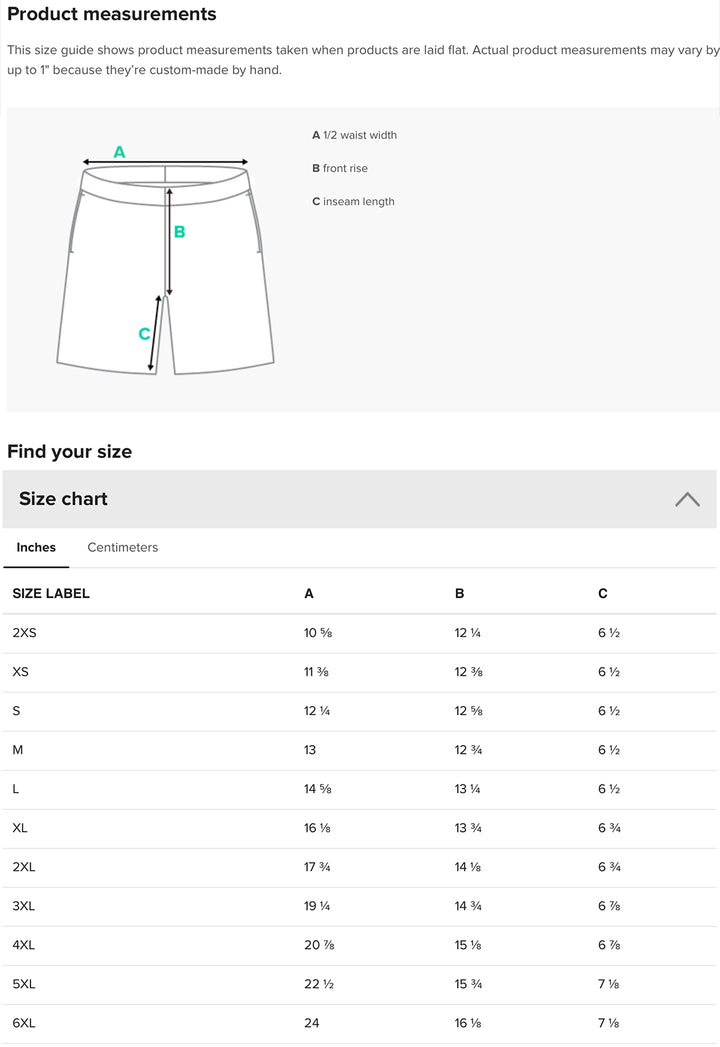 Product measurements

This size guide shows product measurements taken when products are laid flat. Actual product measurements may vary by up to 1" because they're custom-made by hand.

A
B
C

A 1/2 waist width

B front rise

C inseam length

Find your size

Size chart

Inches Centimeters

| SIZE LABEL | A | B | C |
|---|---|---|---|
| 2XS | 10 ⅝ | 12 ¼ | 6 ½ |
| XS | 11 ⅜ | 12 ⅜ | 6 ½ |
| S | 12 ¼ | 12 ⅝ | 6 ½ |
| M | 13 | 12 ¾ | 6 ½ |
| L | 14 ⅝ | 13 ¼ | 6 ½ |
| XL | 16 ⅛ | 13 ¾ | 6 ¾ |
| 2XL | 17 ¾ | 14 ⅛ | 6 ¾ |
| 3XL | 19 ¼ | 14 ¾ | 6 ⅞ |
| 4XL | 20 ⅞ | 15 ⅛ | 6 ⅞ |
| 5XL | 22 ½ | 15 ¾ | 7 ⅛ |
| 6XL | 24 | 16 ⅛ | 7 ⅛ |